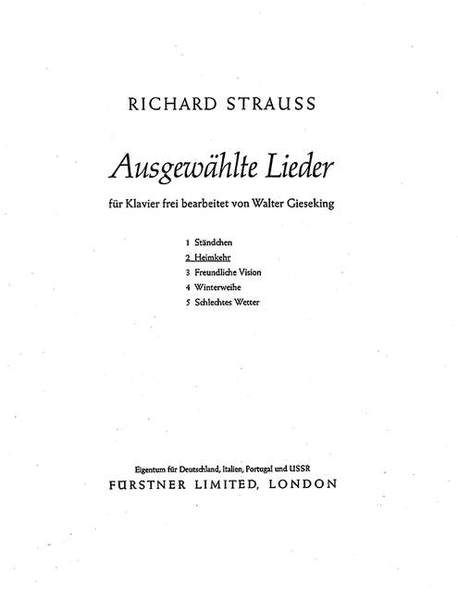 RICHARD STRAUSS

Ausgewählte Lieder

für Klavier frei bearbeitet von Walter Gieseking

1 Ständchen
2 Heimkehr
3 Freundliche Vision
4 Winterweihe
5 Schlechtes Wetter

Eigentum für Deutschland, Italien, Portugal und USSR
FÜRSTNER LIMITED, LONDON